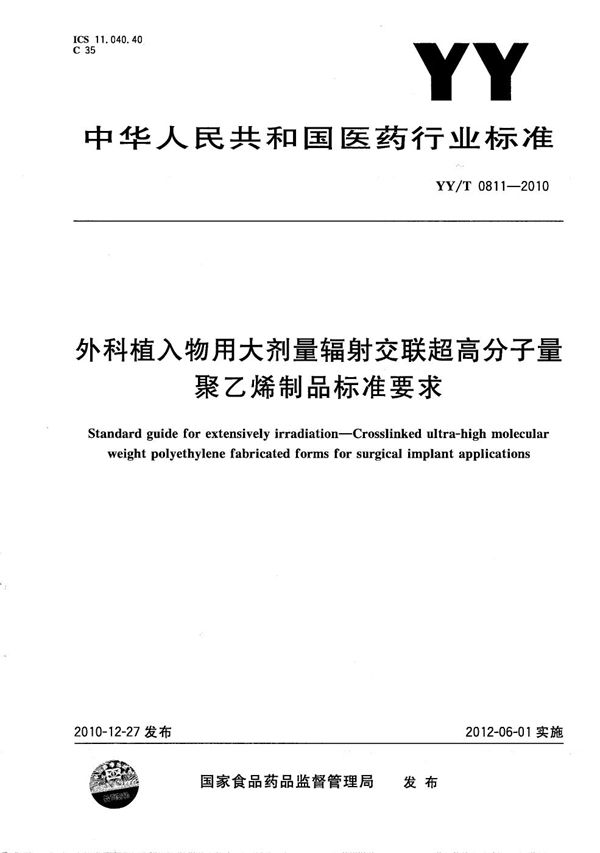 ICS 11.040.40
C 35

YY

中华人民共和国医药行业标准

YY/T 0811—2010

外科植入物用大剂量辐射交联超高分子量聚乙烯制品标准要求

Standard guide for extensively irradiation—Crosslinked ultra-high molecular weight polyethylene fabricated forms for surgical implant applications

2010-12-27 发布

2012-06-01 实施

国家食品药品监督管理局 发布